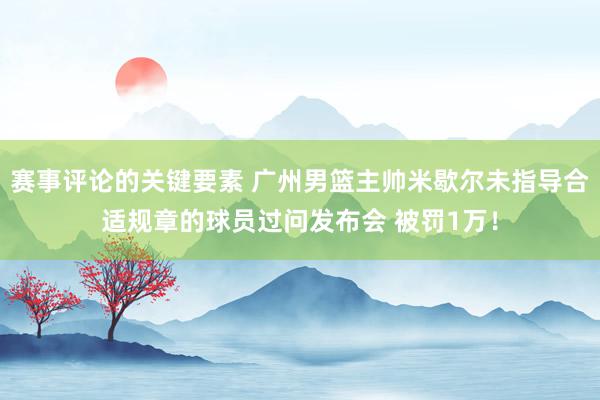 赛事评论的关键要素 广州男篮主帅米歇尔未指导合适规章的球员过问发布会 被罚1万！